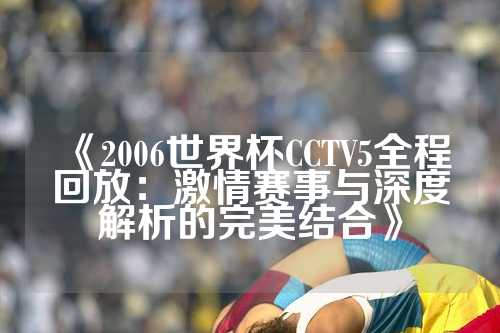 《2006世界杯CCTV5全程回放：激情赛事与深度解析的完美结合》